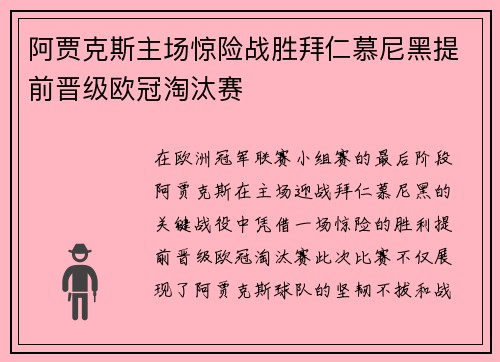 阿贾克斯主场惊险战胜拜仁慕尼黑提前晋级欧冠淘汰赛

在欧洲冠军联赛小组赛的最后阶段阿贾克斯在主场迎战拜仁慕尼黑的关键战役中凭借一场惊险的胜利提前晋级欧冠淘汰赛此次比赛不仅展现了阿贾克斯球队的坚韧不拔和战